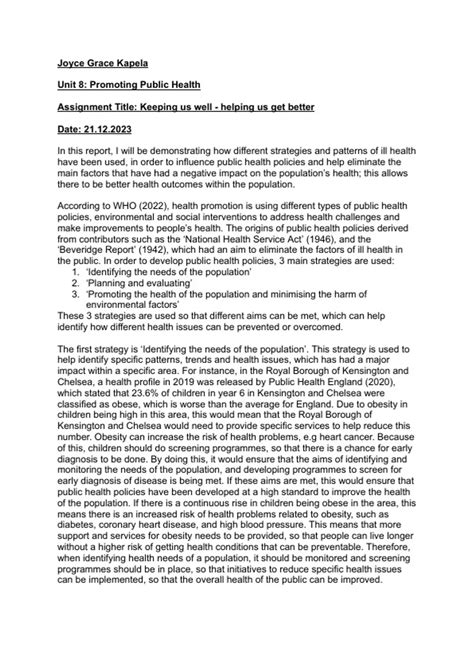 Joyce Grace Kapela

Unit 8: Promoting Public Health

Assignment Title: Keeping us well - helping us get better

Date: 21.12.2023

In this report, I will be demonstrating how different strategies and patterns of ill health have been used, in order to influence public health policies and help eliminate the main factors that have had a negative impact on the population's health; this allows there to be better health outcomes within the population.

According to WHO (2022), health promotion is using different types of public health policies, environmental and social interventions to address health challenges and make improvements to people's health. The origins of public health policies derived from contributors such as the 'National Health Service Act' (1946), and the 'Beveridge Report' (1942), which had an aim to eliminate the factors of ill health in the public. In order to develop public health policies, 3 main strategies are used:
1. 'Identifying the needs of the population'
2. 'Planning and evaluating'
3. 'Promoting the health of the population and minimising the harm of environmental factors'
These 3 strategies are used so that different aims can be met, which can help identify how different health issues can be prevented or overcomed.

The first strategy is 'Identifying the needs of the population'. This strategy is used to help identify specific patterns, trends and health issues, which has had a major impact within a specific area. For instance, in the Royal Borough of Kensington and Chelsea, a health profile in 2019 was released by Public Health England (2020), which stated that 23.6% of children in year 6 in Kensington and Chelsea were classified as obese, which is worse than the average for England. Due to obesity in children being high in this area, this would mean that the Royal Borough of Kensington and Chelsea would need to provide specific services to help reduce this number. Obesity can increase the risk of health problems, e.g heart cancer. Because of this, children should do screening programmes, so that there is a chance for early diagnosis to be done. By doing this, it would ensure that the aims of identifying and monitoring the needs of the population, and developing programmes to screen for early diagnosis of disease is being met. If these aims are met, this would ensure that public health policies have been developed at a high standard to improve the health of the population. If there is a continuous rise in children being obese in the area, this means there is an increased risk of health problems related to obesity, such as diabetes, coronary heart disease, and high blood pressure. This means that more support and services for obesity needs to be provided, so that people can live longer without a higher risk of getting health conditions that can be preventable. Therefore, when identifying health needs of a population, it should be monitored and screening programmes should be in place, so that initiatives to reduce specific health issues can be implemented, so that the overall health of the public can be improved.